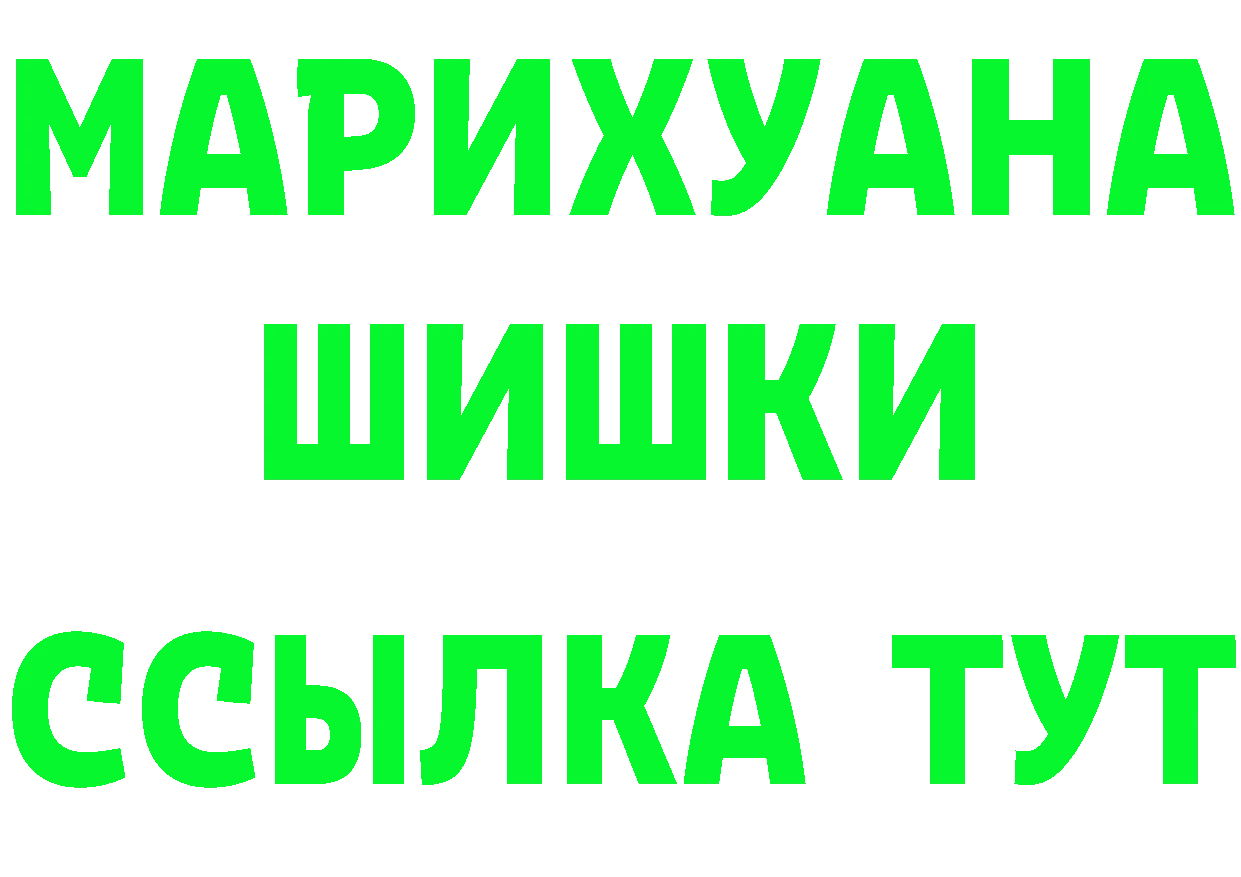 МАРИХУАНА
ШИШКИ
ССЫЛКА ТУТ